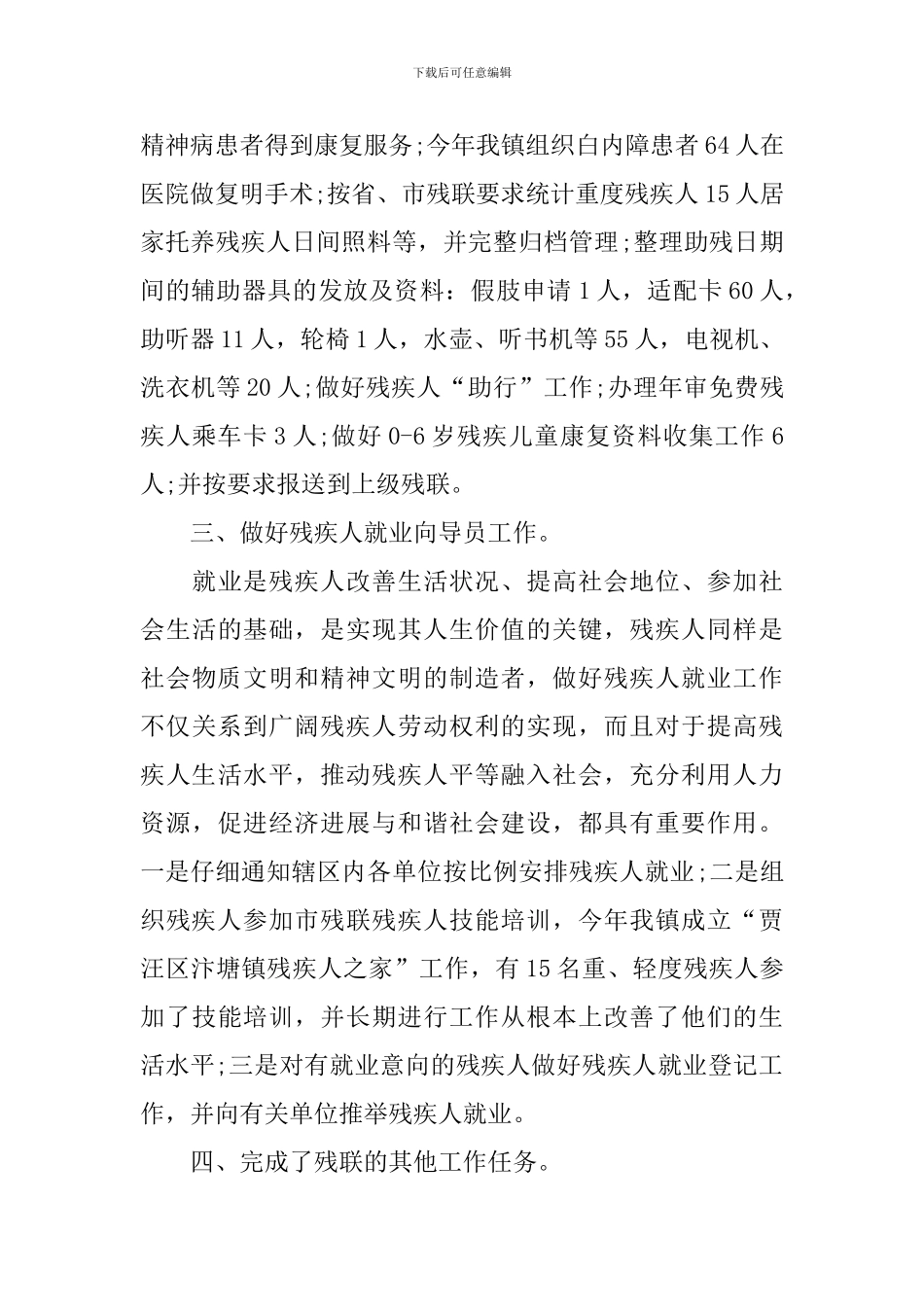 下载后可任意编辑

精神病患者得到康复服务;今年我镇组织白内障患者64人在医院做复明手术;按省、市残联要求统计重度残疾人15人居家托养残疾人日间照料等，并完整归档管理;整理助残日期间的辅助器具的发放及资料：假肢申请1人，适配卡60人，助听器11人，轮椅1人，水壶、听书机等55人，电视机、洗衣机等20人;做好残疾人“助行”工作;办理年审免费残疾人乘车卡3人;做好0-6岁残疾儿童康复资料收集工作6人;并按要求报送到上级残联。

三、做好残疾人就业向导员工作。

就业是残疾人改善生活状况、提高社会地位、参加社会生活的基础，是实现其人生价值的关键，残疾人同样是社会物质文明和精神文明的制造者，做好残疾人就业工作不仅关系到广阔残疾人劳动权利的实现，而且对于提高残疾人生活水平，推动残疾人平等融入社会，充分利用人力资源，促进经济进展与和谐社会建设，都具有重要作用。一是仔细通知辖区内各单位按比例安排残疾人就业;二是组织残疾人参加市残联残疾人技能培训，今年我镇成立“贾汪区汴塘镇残疾人之家”工作，有15名重、轻度残疾人参加了技能培训，并长期进行工作从根本上改善了他们的生活水平;三是对有就业意向的残疾人做好残疾人就业登记工作，并向有关单位推举残疾人就业。

四、完成了残联的其他工作任务。